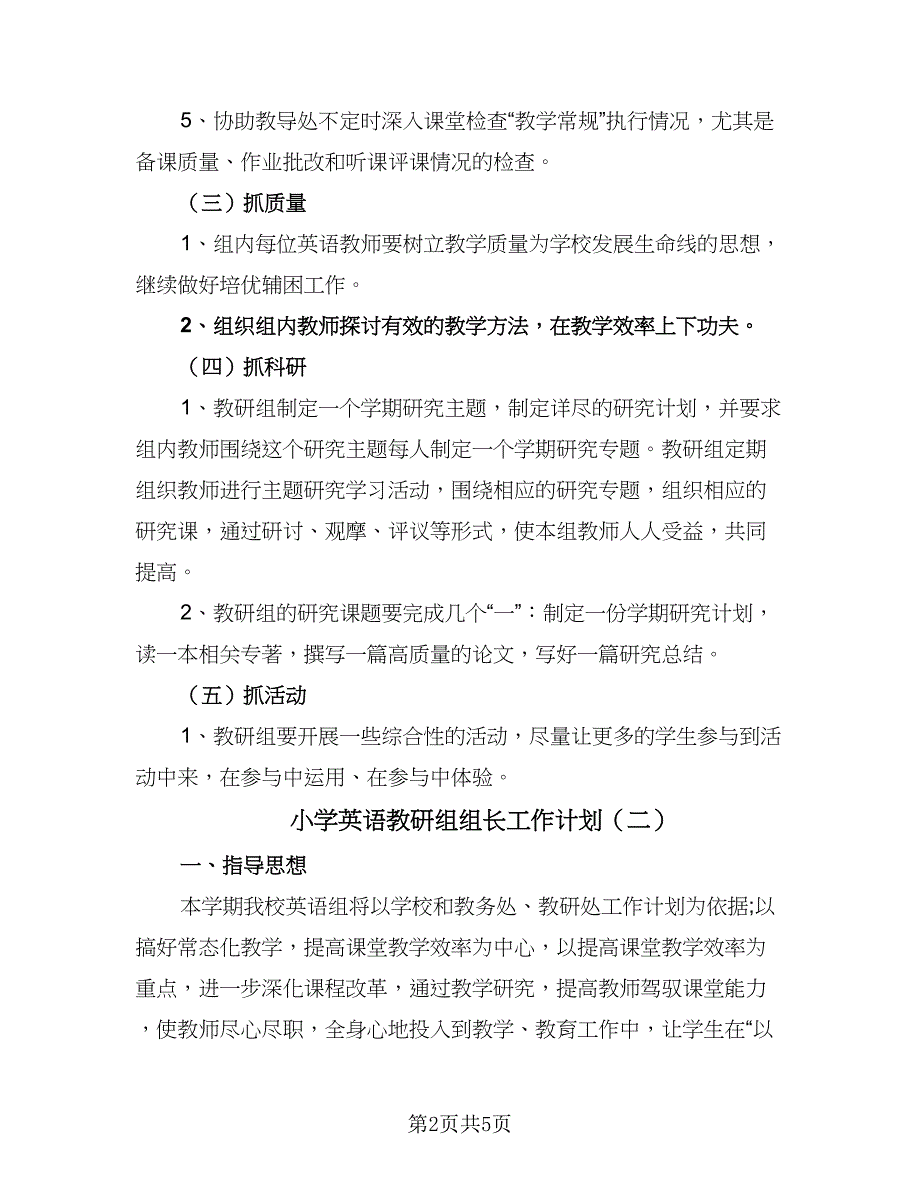 5、协助教导处不定时深入课堂检查“教学常规”执行情况，尤其是备课质量、作业批改和听课评课情况的检查。

（三）抓质量

1、组内每位英语教师要树立教学质量为学校发展生命线的思想，继续做好培优辅困工作。

2、组织组内教师探讨有效的教学方法，在教学效率上下功夫。

（四）抓科研

1、教研组制定一个学期研究主题，制定详尽的研究计划，并要求组内教师围绕这个研究主题每人制定一个学期研究专题。教研组定期组织教师进行主题研究学习活动，围绕相应的研究专题，组织相应的研究课，通过研讨、观摩、评议等形式，使本组教师人人受益，共同提高。

2、教研组的研究课题要完成几个“一”：制定一份学期研究计划，读一本相关专著，撰写一篇高质量的论文，写好一篇研究总结。

（五）抓活动

1、教研组要开展一些综合性的活动，尽量让更多的学生参与到活动中来，在参与中运用、在参与中体验。

小学英语教研组组长工作计划（二）

一、指导思想

本学期我校英语组将以学校和教务处、教研处工作计划为依据;以搞好常态化教学，提高课堂教学效率为中心，以提高课堂教学效率为重点，进一步深化课程改革，通过教学研究，提高教师驾驭课堂能力，使教师尽心尽职，全身心地投入到教学、教育工作中，让学生在“以

第2页共5页